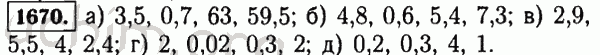 1670. а) 3,5, 0,7, 63, 59,5; б) 4,8, 0,6, 5,4, 7,3; в) 2,9, 5,5, 4, 2,4; г) 2, 0,02, 0,3, 2; д) 0,2, 0,3, 4, 1.